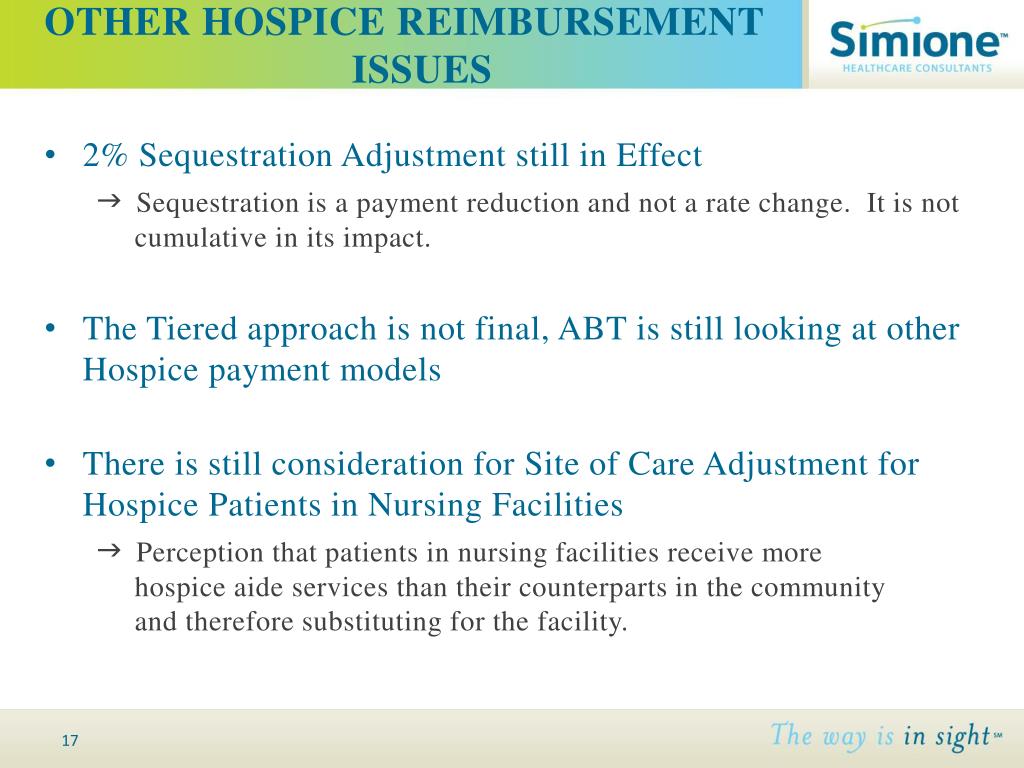 OTHER HOSPICE REIMBURSEMENT ISSUES

Simione™
HEALTHCARE CONSULTANTS

• 2% Sequestration Adjustment still in Effect

→ Sequestration is a payment reduction and not a rate change. It is not cumulative in its impact.

• The Tiered approach is not final, ABT is still looking at other Hospice payment models

• There is still consideration for Site of Care Adjustment for Hospice Patients in Nursing Facilities

→ Perception that patients in nursing facilities receive more hospice aide services than their counterparts in the community and therefore substituting for the facility.

17

The way is in sight℠